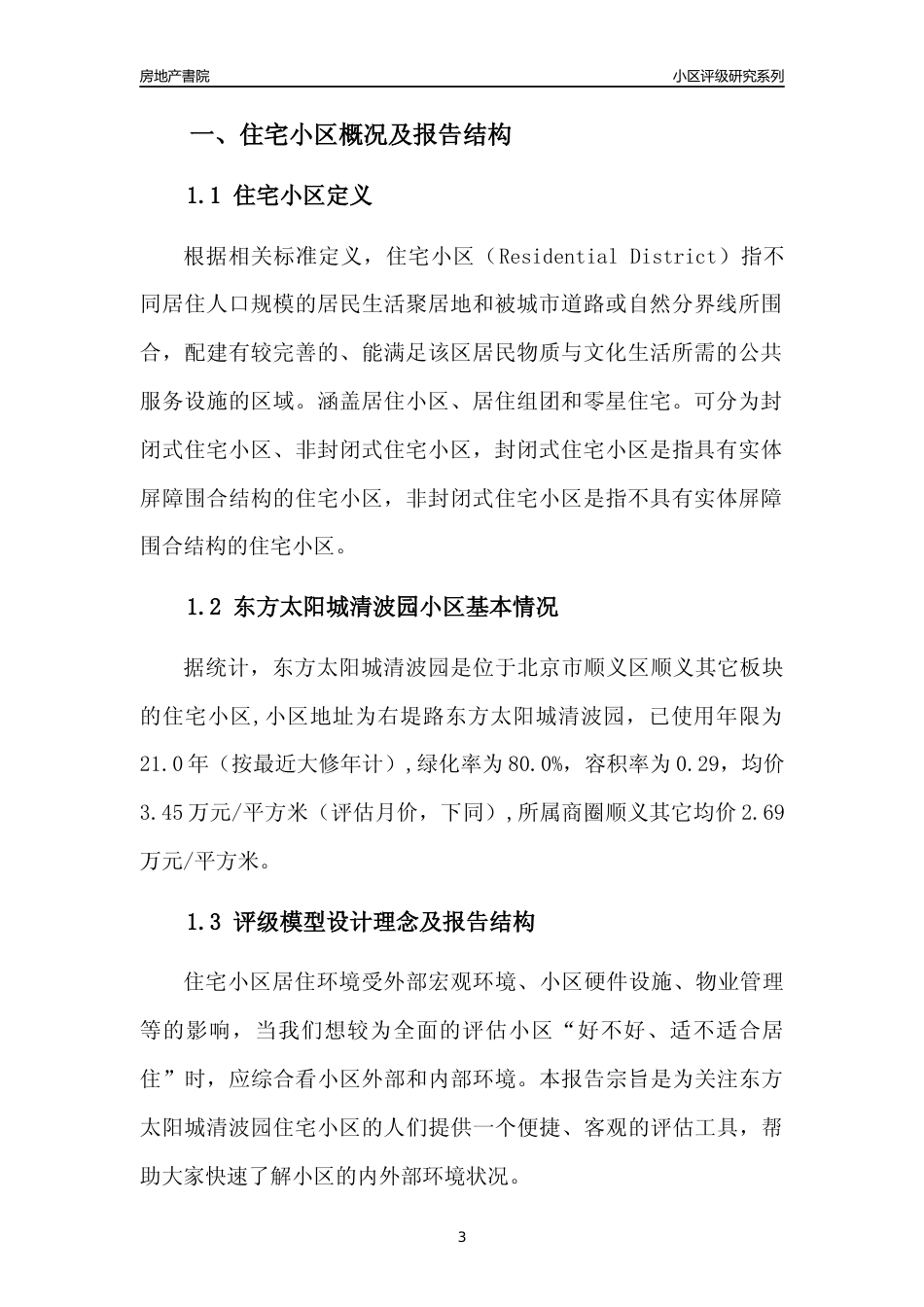 房地产書院

小区评级研究系列

一、住宅小区概况及报告结构

1.1 住宅小区定义

根据相关标准定义，住宅小区（Residential District）指不同居住人口规模的居民生活聚居地和被城市道路或自然分界线所围合，配建有较完善的、能满足该区居民物质与文化生活所需的公共服务设施的区域。涵盖居住小区、居住组团和零星住宅。可分为封闭式住宅小区、非封闭式住宅小区，封闭式住宅小区是指具有实体屏障围合结构的住宅小区，非封闭式住宅小区是指不具有实体屏障围合结构的住宅小区。

1.2 东方太阳城清波园小区基本情况

据统计，东方太阳城清波园是位于北京市顺义区顺义其它板块的住宅小区,小区地址为右堤路东方太阳城清波园，已使用年限为21.0年（按最近大修年计）,绿化率为80.0%，容积率为0.29，均价3.45万元/平方米（评估月价，下同）,所属商圈顺义其它均价2.69万元/平方米。

1.3 评级模型设计理念及报告结构

住宅小区居住环境受外部宏观环境、小区硬件设施、物业管理等的影响，当我们想较为全面的评估小区“好不好、适不适合居住”时，应综合看小区外部和内部环境。本报告宗旨是为关注东方太阳城清波园住宅小区的人们提供一个便捷、客观的评估工具，帮助大家快速了解小区的内外部环境状况。

3